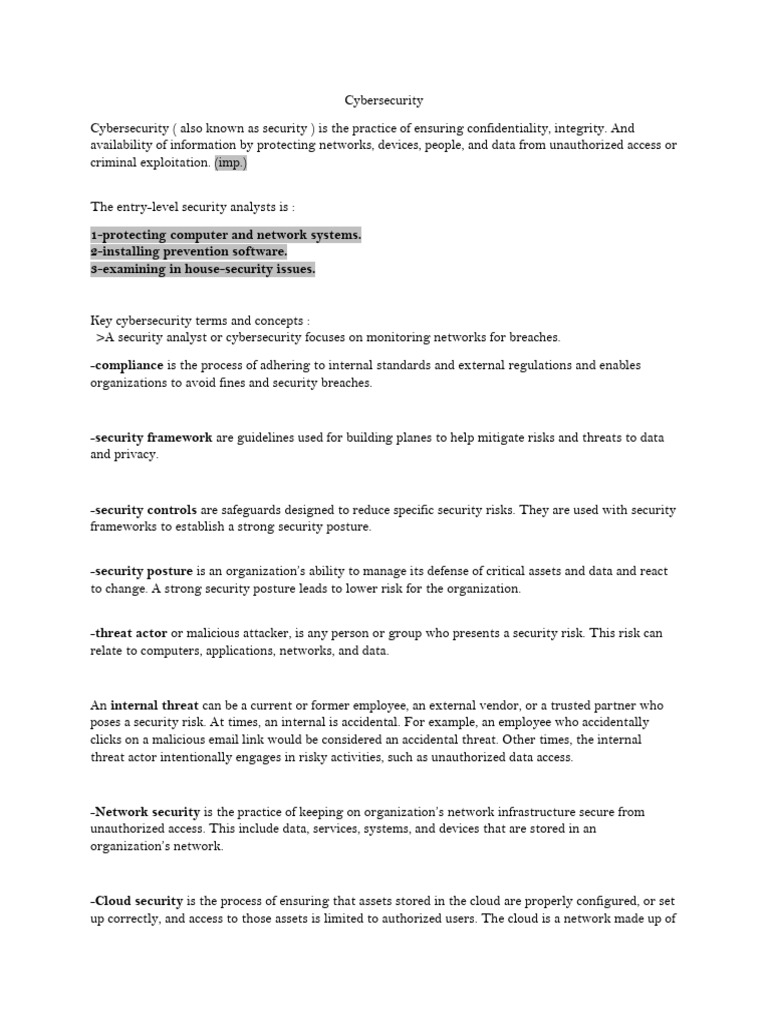 Cybersecurity

Cybersecurity ( also known as security ) is the practice of ensuring confidentiality, integrity. And availability of information by protecting networks, devices, people, and data from unauthorized access or criminal exploitation. (imp.)

The entry-level security analysts is :

1-protecting computer and network systems.
2-installing prevention software.
3-examining in house-security issues.

Key cybersecurity terms and concepts :
>A security analyst or cybersecurity focuses on monitoring networks for breaches.

-compliance is the process of adhering to internal standards and external regulations and enables organizations to avoid fines and security breaches.

-security framework are guidelines used for building planes to help mitigate risks and threats to data and privacy.

-security controls are safeguards designed to reduce specific security risks. They are used with security frameworks to establish a strong security posture.

-security posture is an organization's ability to manage its defense of critical assets and data and react to change. A strong security posture leads to lower risk for the organization.

-threat actor or malicious attacker, is any person or group who presents a security risk. This risk can relate to computers, applications, networks, and data.

An internal threat can be a current or former employee, an external vendor, or a trusted partner who poses a security risk. At times, an internal is accidental. For example, an employee who accidentally clicks on a malicious email link would be considered an accidental threat. Other times, the internal threat actor intentionally engages in risky activities, such as unauthorized data access.

-Network security is the practice of keeping on organization's network infrastructure secure from unauthorized access. This include data, services, systems, and devices that are stored in an organization's network.

-Cloud security is the process of ensuring that assets stored in the cloud are properly configured, or set up correctly, and access to those assets is limited to authorized users. The cloud is a network made up of